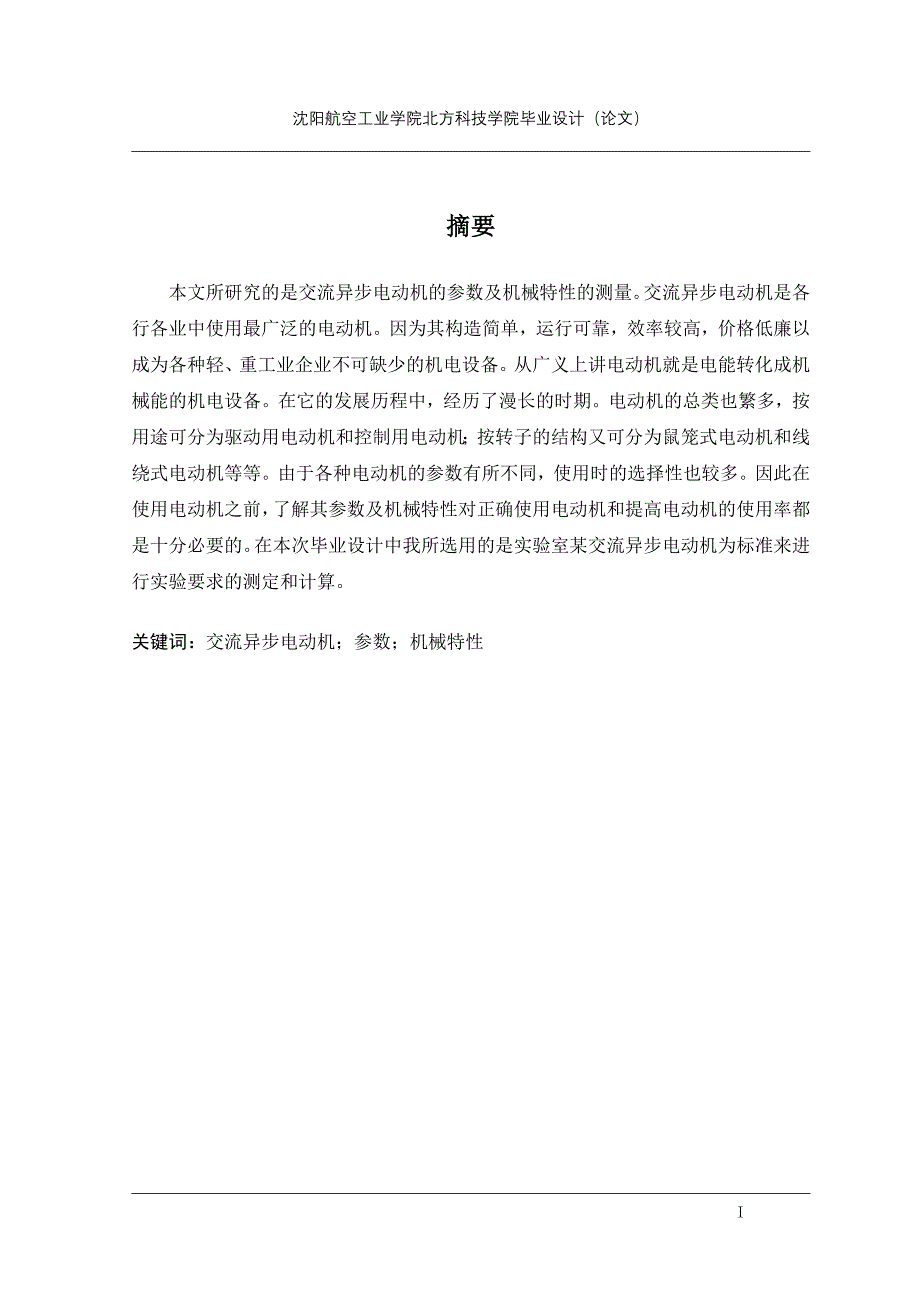 沈阳航空工业学院北方科技学院毕业设计（论文）

摘要

本文所研究的是交流异步电动机的参数及机械特性的测量。交流异步电动机是各行各业中使用最广泛的电动机。因为其构造简单，运行可靠，效率较高，价格低廉以成为各种轻、重工业企业不可缺少的机电设备。从广义上讲电动机就是电能转化成机械能的机电设备。在它的发展历程中，经历了漫长的时期。电动机的总类也繁多，按用途可分为驱动用电动机和控制用电动机；按转子的结构又可分为鼠笼式电动机和线绕式电动机等等。由于各种电动机的参数有所不同，使用时的选择性也较多。因此在使用电动机之前，了解其参数及机械特性对正确使用电动机和提高电动机的使用率都是十分必要的。在本次毕业设计中我所选用的是实验室某交流异步电动机为标准来进行实验要求的测定和计算。

关键词：交流异步电动机；参数；机械特性

I